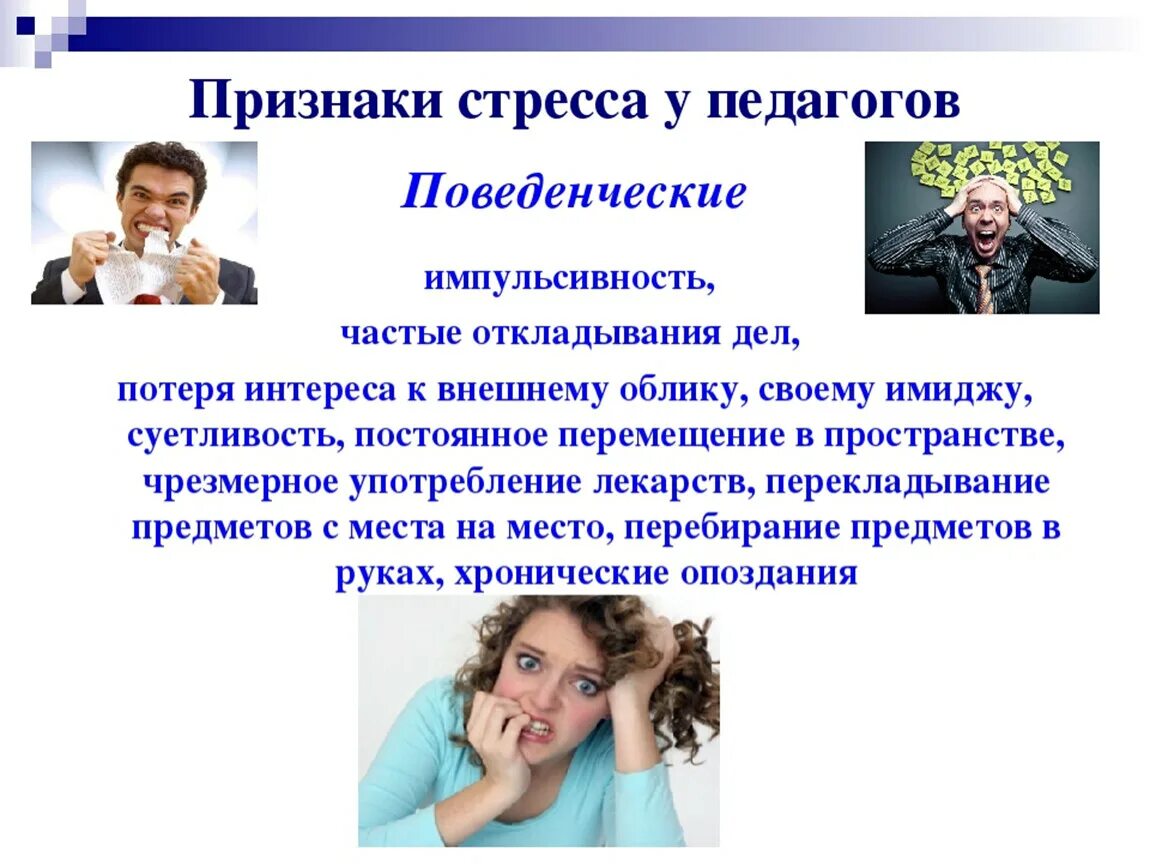 Признаки стресса у педагогов

Поведенческие

импульсивность,

частые откладывания дел,

потеря интереса к внешнему облику, своему имиджу, суетливость, постоянное перемещение в пространстве, чрезмерное употребление лекарств, перекладывание предметов с места на место, перебирание предметов в руках, хронические опоздания